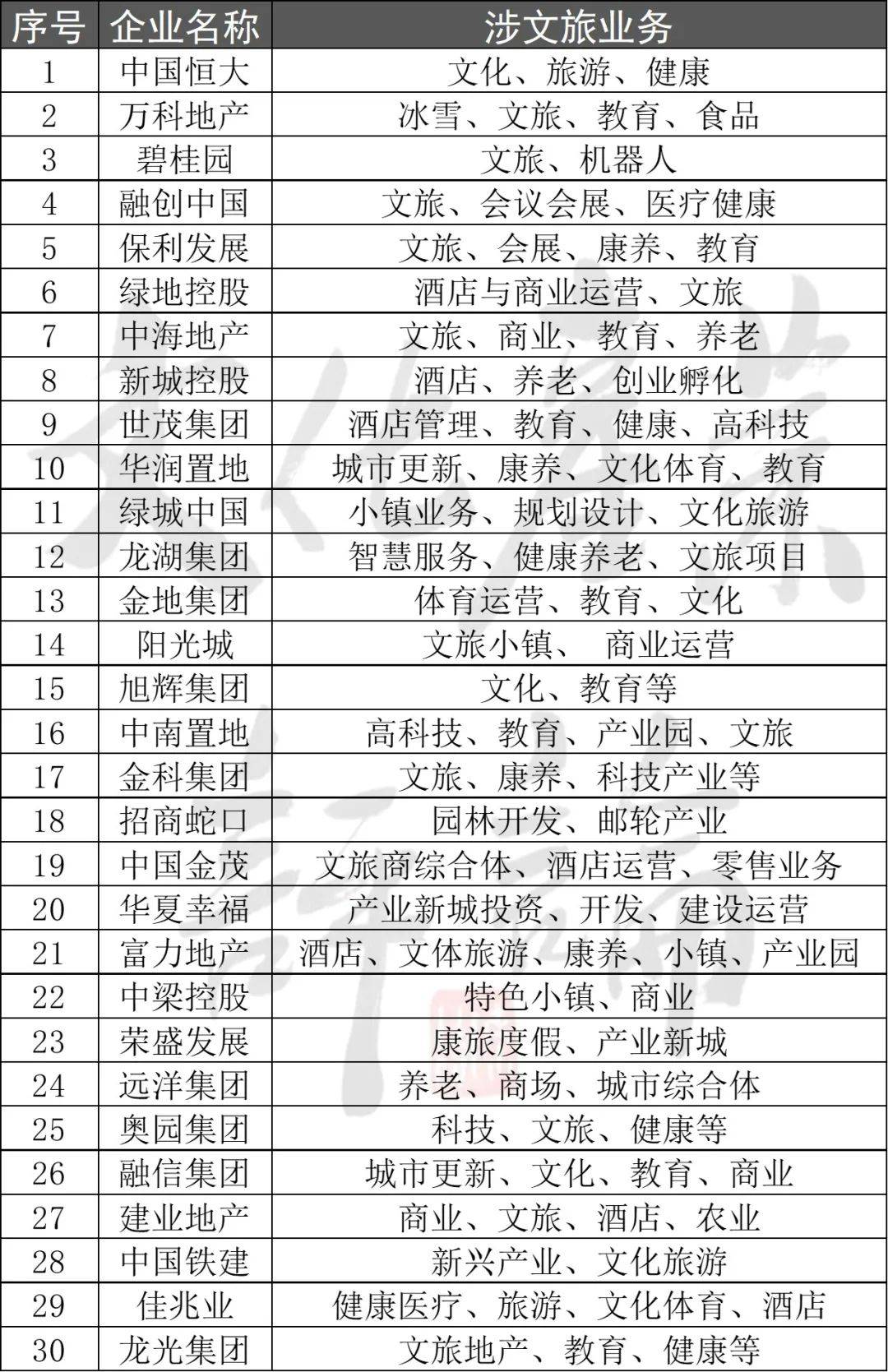 | 序号 | 企业名称 | 涉文旅业务 |
|---|---|---|
| 1 | 中国恒大 | 文化、旅游、健康 |
| 2 | 万科地产 | 冰雪、文旅、教育、食品 |
| 3 | 碧桂园 | 文旅、机器人 |
| 4 | 融创中国 | 文旅、会议会展、医疗健康 |
| 5 | 保利发展 | 文旅、会展、康养、教育 |
| 6 | 绿地控股 | 酒店与商业运营、文旅 |
| 7 | 中海地产 | 文旅、商业、教育、养老 |
| 8 | 新城控股 | 酒店、养老、创业孵化 |
| 9 | 世茂集团 | 酒店管理、教育、健康、高科技 |
| 10 | 华润置地 | 城市更新、康养、文化体育、教育 |
| 11 | 绿城中国 | 小镇业务、规划设计、文化旅游 |
| 12 | 龙湖集团 | 智慧服务、健康养老、文旅项目 |
| 13 | 金地集团 | 体育运营、教育、文化 |
| 14 | 阳光城 | 文旅小镇、 商业运营 |
| 15 | 旭辉集团 | 文化、教育等 |
| 16 | 中南置地 | 高科技、教育、产业园、文旅 |
| 17 | 金科集团 | 文旅、康养、科技产业等 |
| 18 | 招商蛇口 | 园林开发、邮轮产业 |
| 19 | 中国金茂 | 文旅商综合体、酒店运营、零售业务 |
| 20 | 华夏幸福 | 产业新城投资、开发、建设运营 |
| 21 | 富力地产 | 酒店、文体旅游、康养、小镇、产业园 |
| 22 | 中梁控股 | 特色小镇、商业 |
| 23 | 荣盛发展 | 康旅度假、产业新城 |
| 24 | 远洋集团 | 养老、商场、城市综合体 |
| 25 | 奥园集团 | 科技、文旅、健康等 |
| 26 | 融信集团 | 城市更新、文化、教育、商业 |
| 27 | 建业地产 | 商业、文旅、酒店、农业 |
| 28 | 中国铁建 | 新兴产业、文化旅游 |
| 29 | 佳兆业 | 健康医疗、旅游、文化体育、酒店 |
| 30 | 龙光集团 | 文旅地产、教育、健康等 |